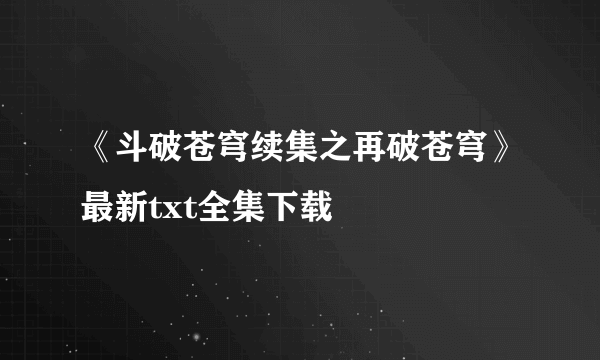 《斗破苍穹续集之再破苍穹》最新txt全集下载